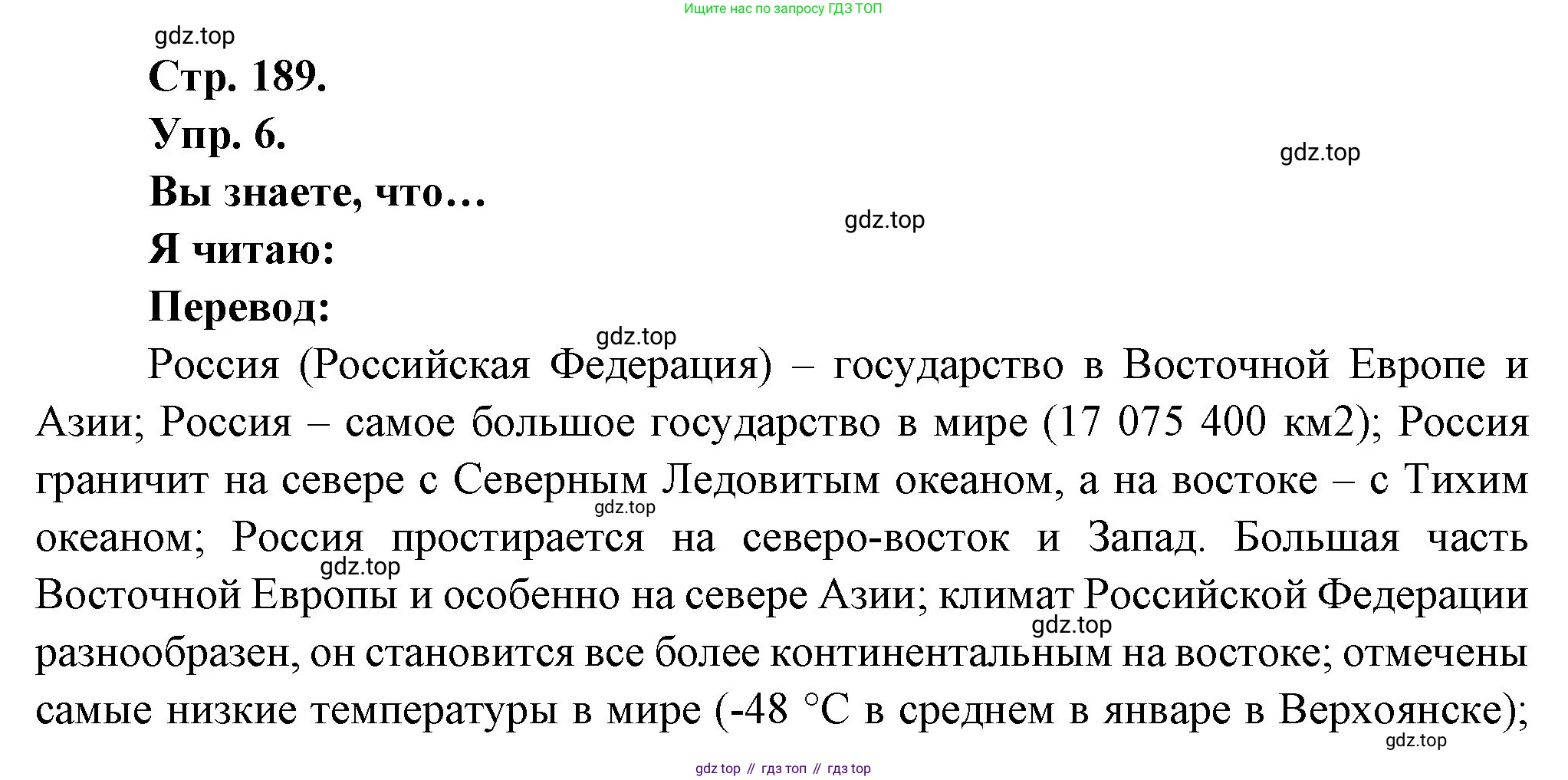 Ищите нас по запросу ГДЗ ТОП

gdz.top

Стр. 189.

Упр. 6.

gdz.top

Вы знаете, что…

gdz.top

Я читаю:

Перевод:

gdz.top

Россия (Российская Федерация) – государство в Восточной Европе и Азии; Россия – самое большое государство в мире (17 075 400 км2); Россия граничит на севере с Северным Ледовитым океаном, а на востоке – с Тихим океаном; Россия простирается на северо-восток и Запад. Большая часть Восточной Европы и особенно на севере Азии; климат Российской Федерации разнообразен, он становится все более континентальным на востоке; отмечены самые низкие температуры в мире (-48 °C в среднем в январе в Верхоянске);

gdz.top gdz.top gdz.top gdz.top

gdz top // гдз топ // гдз top